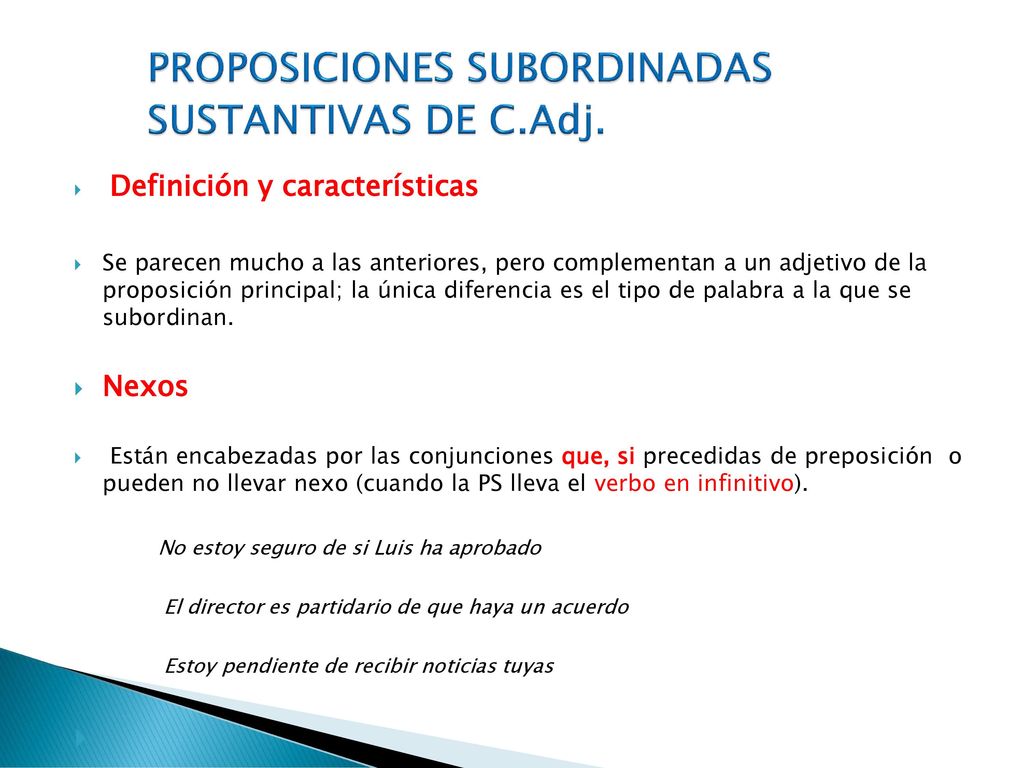 PROPOSICIONES SUBORDINADAS SUSTANTIVAS DE C.Adj.

Definición y características

Se parecen mucho a las anteriores, pero complementan a un adjetivo de la proposición principal; la única diferencia es el tipo de palabra a la que se subordinan.

Nexos

Están encabezadas por las conjunciones que, si precedidas de preposición o pueden no llevar nexo (cuando la PS lleva el verbo en infinitivo).

No estoy seguro de si Luis ha aprobado

El director es partidario de que haya un acuerdo

Estoy pendiente de recibir noticias tuyas